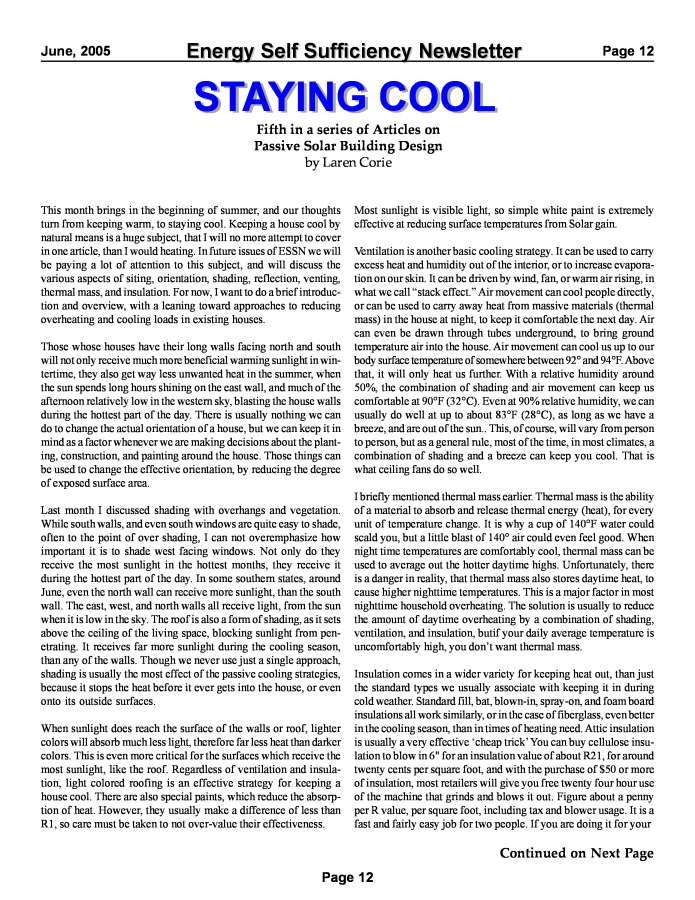 June, 2005 Energy Self Sufficiency Newsletter Page 12

STAYING COOL

Fifth in a series of Articles on
Passive Solar Building Design
by Laren Corie

This month brings in the beginning of summer, and our thoughts turn from keeping warm, to staying cool. Keeping a house cool by natural means is a huge subject, that I will no more attempt to cover in one article, than I would heating. In future issues of ESSN we will be paying a lot of attention to this subject, and will discuss the various aspects of siting, orientation, shading, reflection, venting, thermal mass, and insulation. For now, I want to do a brief introduction and overview, with a leaning toward approaches to reducing overheating and cooling loads in existing houses.

Those whose houses have their long walls facing north and south will not only receive much more beneficial warming sunlight in wintertime, they also get way less unwanted heat in the summer, when the sun spends long hours shining on the east wall, and much of the afternoon relatively low in the western sky, blasting the house walls during the hottest part of the day. There is usually nothing we can do to change the actual orientation of a house, but we can keep it in mind as a factor whenever we are making decisions about the planting, construction, and painting around the house. Those things can be used to change the effective orientation, by reducing the degree of exposed surface area.

Last month I discussed shading with overhangs and vegetation. While south walls, and even south windows are quite easy to shade, often to the point of over shading, I can not overemphasize how important it is to shade west facing windows. Not only do they receive the most sunlight in the hottest months, they receive it during the hottest part of the day. In some southern states, around June, even the north wall can receive more sunlight, than the south wall. The east, west, and north walls all receive light, from the sun when it is low in the sky. The roof is also a form of shading, as it sets above the ceiling of the living space, blocking sunlight from penetrating. It receives far more sunlight during the cooling season, than any of the walls. Though we never use just a single approach, shading is usually the most effect of the passive cooling strategies, because it stops the heat before it ever gets into the house, or even onto its outside surfaces.

When sunlight does reach the surface of the walls or roof, lighter colors will absorb much less light, therefore far less heat than darker colors. This is even more critical for the surfaces which receive the most sunlight, like the roof. Regardless of ventilation and insulation, light colored roofing is an effective strategy for keeping a house cool. There are also special paints, which reduce the absorption of heat. However, they usually make a difference of less than R1, so care must be taken to not over-value their effectiveness.

Most sunlight is visible light, so simple white paint is extremely effective at reducing surface temperatures from Solar gain.

Ventilation is another basic cooling strategy. It can be used to carry excess heat and humidity out of the interior, or to increase evaporation on our skin. It can be driven by wind, fan, or warm air rising, in what we call "stack effect." Air movement can cool people directly, or can be used to carry away heat from massive materials (thermal mass) in the house at night, to keep it comfortable the next day. Air can even be drawn through tubes underground, to bring ground temperature air into the house. Air movement can cool us up to our body surface temperature of somewhere between 92° and 94°F. Above that, it will only heat us further. With a relative humidity around 50%, the combination of shading and air movement can keep us comfortable at 90°F (32°C). Even at 90% relative humidity, we can usually do well at up to about 83°F (28°C), as long as we have a breeze, and are out of the sun.. This, of course, will vary from person to person, but as a general rule, most of the time, in most climates, a combination of shading and a breeze can keep you cool. That is what ceiling fans do so well.

I briefly mentioned thermal mass earlier. Thermal mass is the ability of a material to absorb and release thermal energy (heat), for every unit of temperature change. It is why a cup of 140°F water could scald you, but a little blast of 140° air could even feel good. When night time temperatures are comfortably cool, thermal mass can be used to average out the hotter daytime highs. Unfortunately, there is a danger in reality, that thermal mass also stores daytime heat, to cause higher nighttime temperatures. This is a major factor in most nighttime household overheating. The solution is usually to reduce the amount of daytime overheating by a combination of shading, ventilation, and insulation, butif your daily average temperature is uncomfortably high, you don't want thermal mass.

Insulation comes in a wider variety for keeping heat out, than just the standard types we usually associate with keeping it in during cold weather. Standard fill, bat, blown-in, spray-on, and foam board insulations all work similarly, or in the case of fiberglass, even better in the cooling season, than in times of heating need. Attic insulation is usually a very effective 'cheap trick' You can buy cellulose insulation to blow in 6" for an insulation value of about R21, for around twenty cents per square foot, and with the purchase of $50 or more of insulation, most retailers will give you free twenty four hour use of the machine that grinds and blows it out. Figure about a penny per R value, per square foot, including tax and blower usage. It is a fast and fairly easy job for two people. If you are doing it for your

Continued on Next Page

Page 12